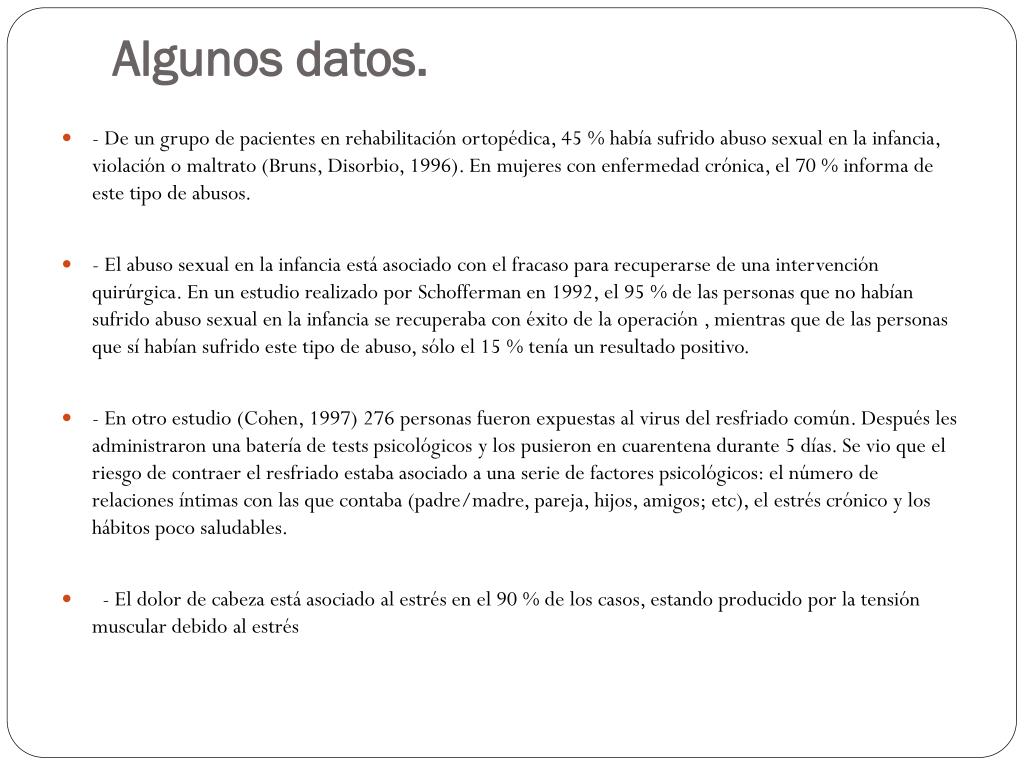 Algunos datos.

- De un grupo de pacientes en rehabilitación ortopédica, 45 % había sufrido abuso sexual en la infancia, violación o maltrato (Bruns, Disorbio, 1996). En mujeres con enfermedad crónica, el 70 % informa de este tipo de abusos.

- El abuso sexual en la infancia está asociado con el fracaso para recuperarse de una intervención quirúrgica. En un estudio realizado por Schofferman en 1992, el 95 % de las personas que no habían sufrido abuso sexual en la infancia se recuperaba con éxito de la operación , mientras que de las personas que sí habían sufrido este tipo de abuso, sólo el 15 % tenía un resultado positivo.

- En otro estudio (Cohen, 1997) 276 personas fueron expuestas al virus del resfriado común. Después les administraron una batería de tests psicológicos y los pusieron en cuarentena durante 5 días. Se vio que el riesgo de contraer el resfriado estaba asociado a una serie de factores psicológicos: el número de relaciones íntimas con las que contaba (padre/madre, pareja, hijos, amigos; etc), el estrés crónico y los hábitos poco saludables.

- El dolor de cabeza está asociado al estrés en el 90 % de los casos, estando producido por la tensión muscular debido al estrés